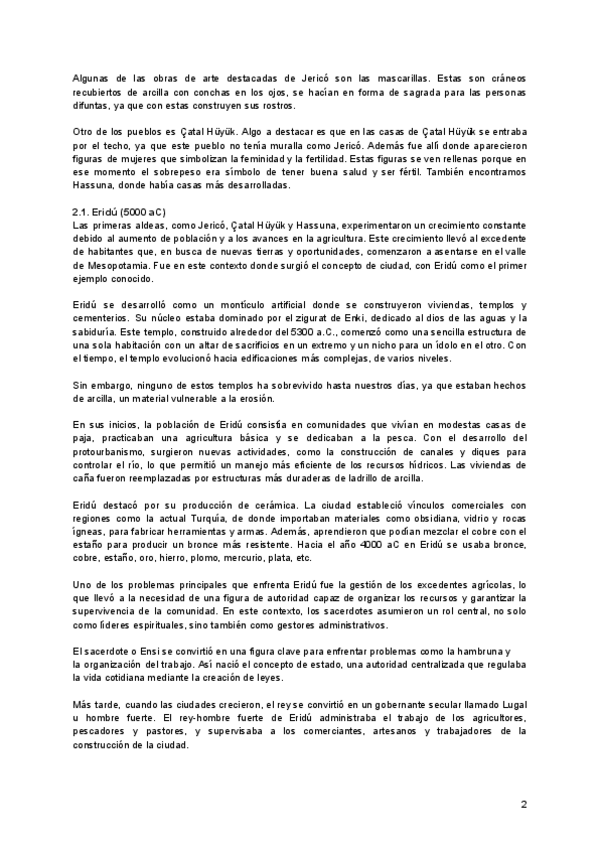 Algunas de las obras de arte destacadas de Jericó son las mascarillas. Estas son cráneos recubiertos de arcilla con conchas en los ojos, se hacían en forma de sagrada para las personas difuntas, ya que con estas construyen sus rostros.

Otro de los pueblos es Çatal Hüyük. Algo a destacar es que en las casas de Çatal Hüyük se entraba por el techo, ya que este pueblo no tenía muralla como Jericó. Además fue allí donde aparecieron figuras de mujeres que simbolizan la feminidad y la fertilidad. Estas figuras se ven rellenas porque en ese momento el sobrepeso era símbolo de tener buena salud y ser fértil. También encontramos Hassuna, donde había casas más desarrolladas.

2.1. Eridú (5000 aC)
Las primeras aldeas, como Jericó, Çatal Hüyük y Hassuna, experimentaron un crecimiento constante debido al aumento de población y a los avances en la agricultura. Este crecimiento llevó al excedente de habitantes que, en busca de nuevas tierras y oportunidades, comenzaron a asentarse en el valle de Mesopotamia. Fue en este contexto donde surgió el concepto de ciudad, con Eridú como el primer ejemplo conocido.

Eridú se desarrolló como un montículo artificial donde se construyeron viviendas, templos y cementerios. Su núcleo estaba dominado por el zigurat de Enki, dedicado al dios de las aguas y la sabiduría. Este templo, construido alrededor del 5300 a.C., comenzó como una sencilla estructura de una sola habitación con un altar de sacrificios en un extremo y un nicho para un ídolo en el otro. Con el tiempo, el templo evolucionó hacia edificaciones más complejas, de varios niveles.

Sin embargo, ninguno de estos templos ha sobrevivido hasta nuestros días, ya que estaban hechos de arcilla, un material vulnerable a la erosión.

En sus inicios, la población de Eridú consistía en comunidades que vivían en modestas casas de paja, practicaban una agricultura básica y se dedicaban a la pesca. Con el desarrollo del protourbanismo, surgieron nuevas actividades, como la construcción de canales y diques para controlar el río, lo que permitió un manejo más eficiente de los recursos hídricos. Las viviendas de caña fueron reemplazadas por estructuras más duraderas de ladrillo de arcilla.

Eridú destacó por su producción de cerámica. La ciudad estableció vínculos comerciales con regiones como la actual Turquía, de donde importaban materiales como obsidiana, vidrio y rocas ígneas, para fabricar herramientas y armas. Además, aprendieron que podían mezclar el cobre con el estaño para producir un bronce más resistente. Hacia el año 4000 aC en Eridú se usaba bronce, cobre, estaño, oro, hierro, plomo, mercurio, plata, etc.

Uno de los problemas principales que enfrenta Eridú fue la gestión de los excedentes agrícolas, lo que llevó a la necesidad de una figura de autoridad capaz de organizar los recursos y garantizar la supervivencia de la comunidad. En este contexto, los sacerdotes asumieron un rol central, no solo como líderes espirituales, sino también como gestores administrativos.

El sacerdote o Ensi se convirtió en una figura clave para enfrentar problemas como la hambruna y la organización del trabajo. Así nació el concepto de estado, una autoridad centralizada que regulaba la vida cotidiana mediante la creación de leyes.

Más tarde, cuando las ciudades crecieron, el rey se convirtió en un gobernante secular llamado Lugal u hombre fuerte. El rey-hombre fuerte de Eridú administraba el trabajo de los agricultores, pescadores y pastores, y supervisaba a los comerciantes, artesanos y trabajadores de la construcción de la ciudad.

2